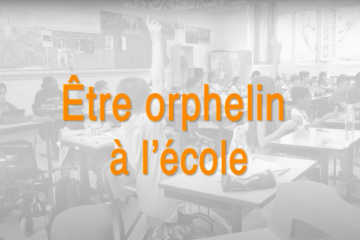 Être orphelin à l'école